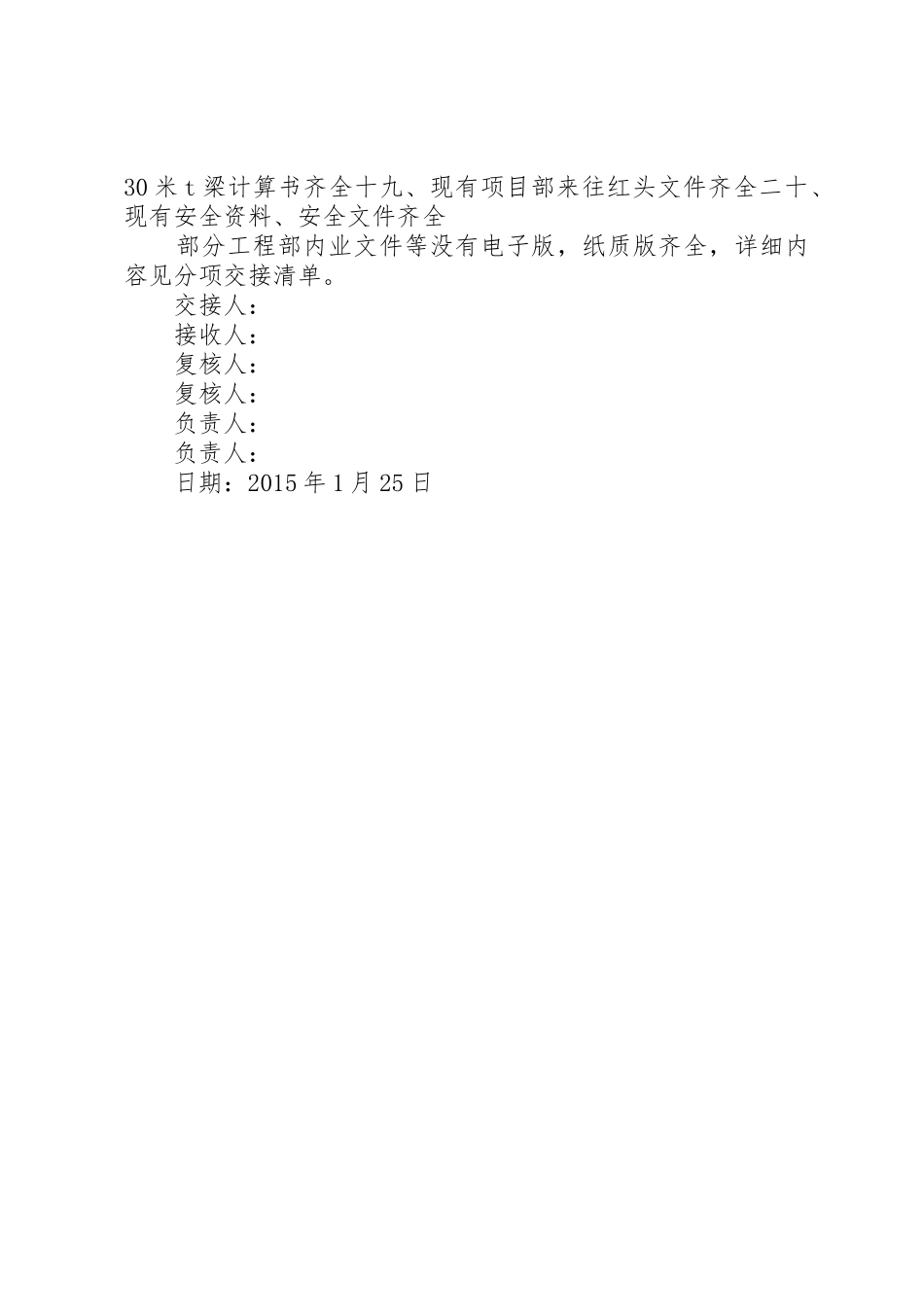 30米t梁计算书齐全十九、现有项目部来往红头文件齐全二十、现有安全资料、安全文件齐全

部分工程部内业文件等没有电子版，纸质版齐全，详细内容见分项交接清单。

交接人：

接收人：

复核人：

复核人：

负责人：

负责人：

日期：2015年1月25日